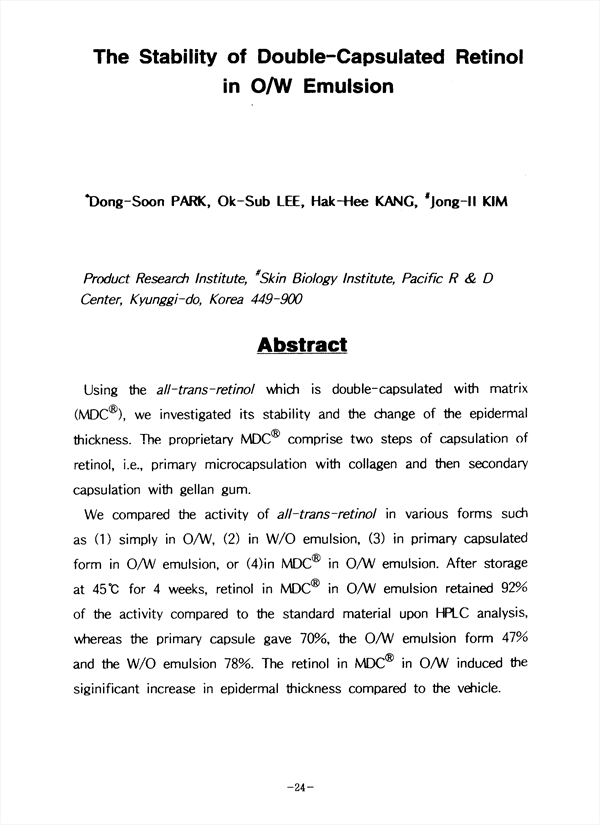 The Stability of Double-Capsulated Retinol in O/W Emulsion

*Dong-Soon PARK, Ok-Sub LEE, Hak-Hee KANG, #Jong-Il KIM

Product Research Institute, #Skin Biology Institute, Pacific R & D Center, Kyunggi-do, Korea 449-900

Abstract

Using the all-trans-retinol which is double-capsulated with matrix (MDC®), we investigated its stability and the change of the epidermal thickness. The proprietary MDC® comprise two steps of capsulation of retinol, i.e., primary microcapsulation with collagen and then secondary capsulation with gellan gum.

We compared the activity of all-trans-retinol in various forms such as (1) simply in O/W, (2) in W/O emulsion, (3) in primary capsulated form in O/W emulsion, or (4)in MDC® in O/W emulsion. After storage at 45℃ for 4 weeks, retinol in MDC® in O/W emulsion retained 92% of the activity compared to the standard material upon HPLC analysis, whereas the primary capsule gave 70%, the O/W emulsion form 47% and the W/O emulsion 78%. The retinol in MDC® in O/W induced the siginificant increase in epidermal thickness compared to the vehicle.

-24-